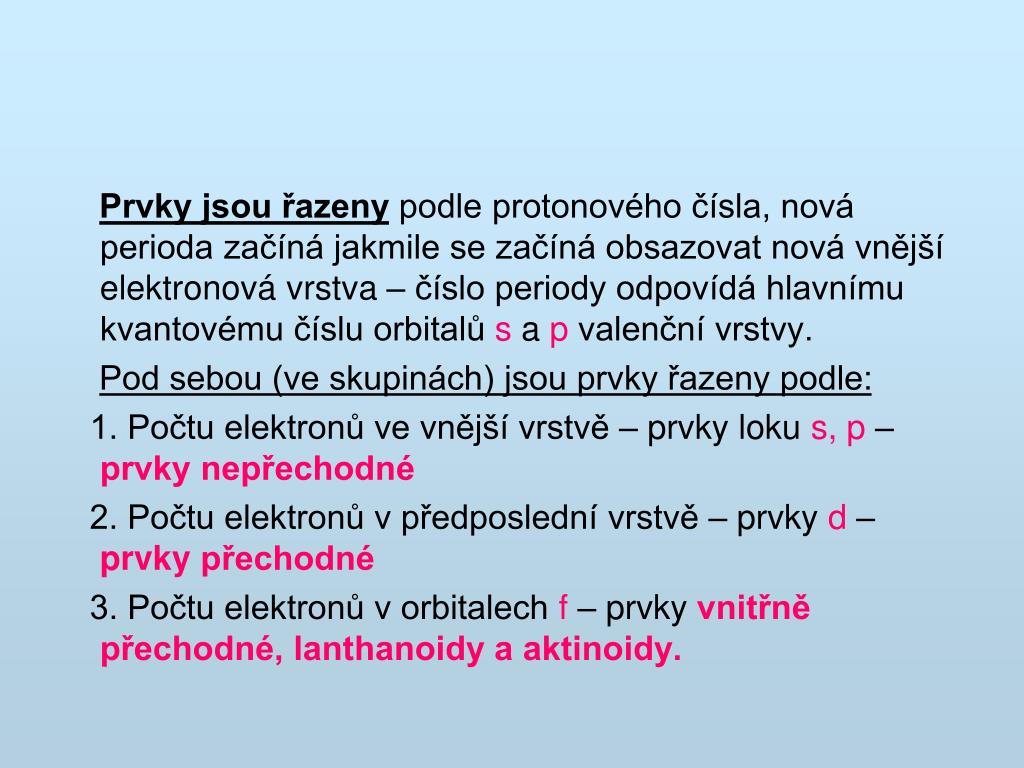 Prvky jsou řazeny podle protonového čísla, nová perioda začíná jakmile se začíná obsazovat nová vnější elektronová vrstva – číslo periody odpovídá hlavnímu kvantovému číslu orbitalů s a p valenční vrstvy.

Pod sebou (ve skupinách) jsou prvky řazeny podle:

1. Počtu elektronů ve vnější vrstvě – prvky loku s, p – prvky nepřechodné

2. Počtu elektronů v předposlední vrstvě – prvky d – prvky přechodné

3. Počtu elektronů v orbitalech f – prvky vnitřně přechodné, lanthanoidy a aktinoidy.